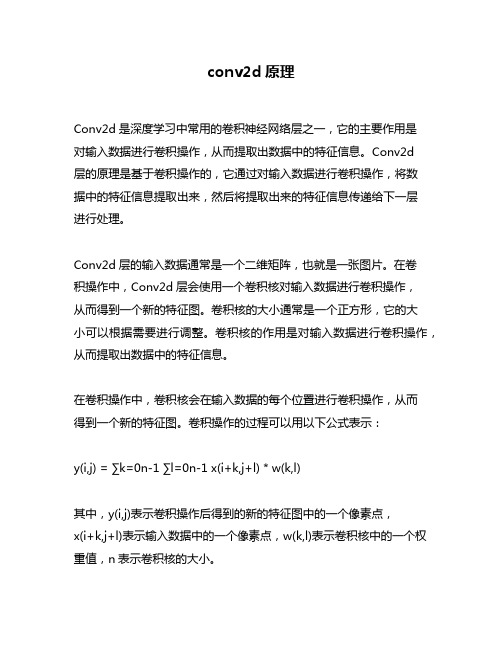 conv2d 原理

Conv2d 是深度学习中常用的卷积神经网络层之一，它的主要作用是对输入数据进行卷积操作，从而提取出数据中的特征信息。Conv2d 层的原理是基于卷积操作的，它通过对输入数据进行卷积操作，将数据中的特征信息提取出来，然后将提取出来的特征信息传递给下一层进行处理。

Conv2d 层的输入数据通常是一个二维矩阵，也就是一张图片。在卷积操作中，Conv2d 层会使用一个卷积核对输入数据进行卷积操作，从而得到一个新的特征图。卷积核的大小通常是一个正方形，它的大小可以根据需要进行调整。卷积核的作用是对输入数据进行卷积操作，从而提取出数据中的特征信息。

在卷积操作中，卷积核会在输入数据的每个位置进行卷积操作，从而得到一个新的特征图。卷积操作的过程可以用以下公式表示：

y(i,j) = ∑k=0n-1 ∑l=0n-1 x(i+k,j+l) * w(k,l)

其中，y(i,j)表示卷积操作后得到的新的特征图中的一个像素点，x(i+k,j+l)表示输入数据中的一个像素点，w(k,l)表示卷积核中的一个权重值，n 表示卷积核的大小。